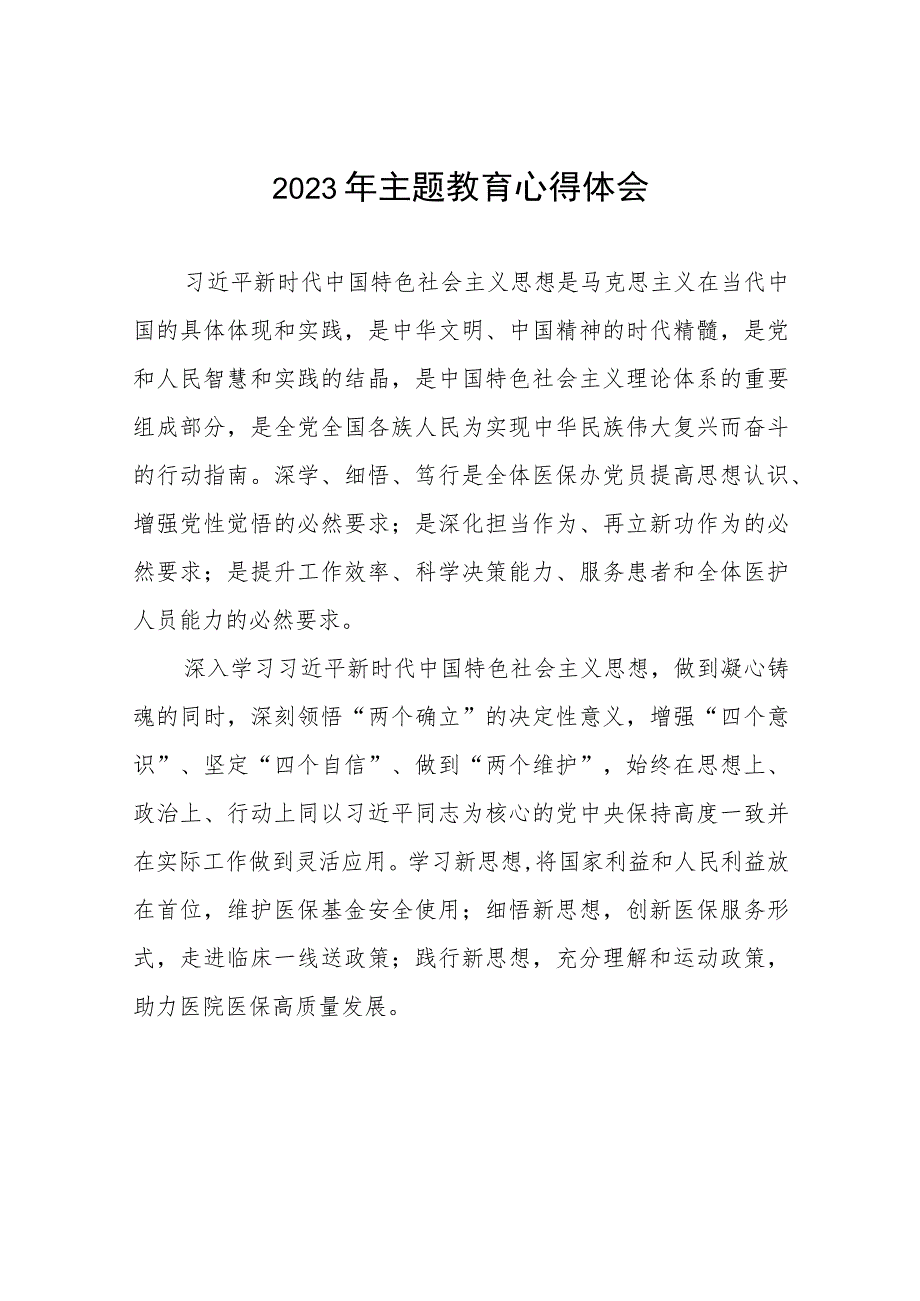 2023年主题教育心得体会

习近平新时代中国特色社会主义思想是马克思主义在当代中国的具体体现和实践，是中华文明、中国精神的时代精髓，是党和人民智慧和实践的结晶，是中国特色社会主义理论体系的重要组成部分，是全党全国各族人民为实现中华民族伟大复兴而奋斗的行动指南。深学、细悟、笃行是全体医保办党员提高思想认识、增强党性觉悟的必然要求；是深化担当作为、再立新功作为的必然要求；是提升工作效率、科学决策能力、服务患者和全体医护人员能力的必然要求。

深入学习习近平新时代中国特色社会主义思想，做到凝心铸魂的同时，深刻领悟“两个确立”的决定性意义，增强“四个意识”、坚定“四个自信”、做到“两个维护”，始终在思想上、政治上、行动上同以习近平同志为核心的党中央保持高度一致并在实际工作做到灵活应用。学习新思想,将国家利益和人民利益放在首位，维护医保基金安全使用；细悟新思想，创新医保服务形式，走进临床一线送政策；践行新思想，充分理解和运动政策，助力医院医保高质量发展。